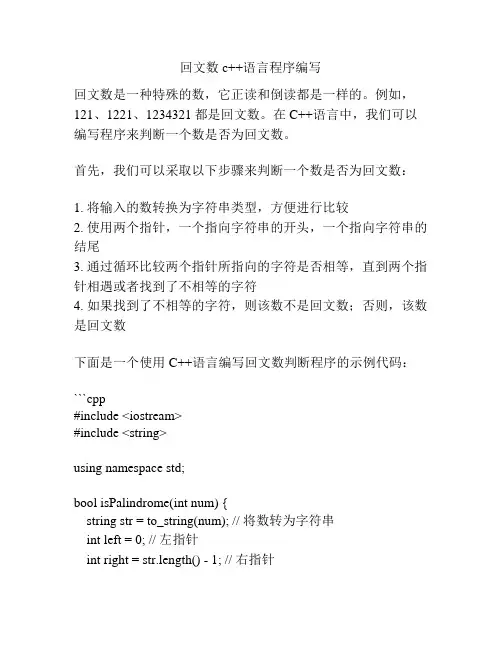 回文数 c++语言程序编写

回文数是一种特殊的数，它正读和倒读都是一样的。例如，121、1221、1234321 都是回文数。在 C++语言中，我们可以编写程序来判断一个数是否为回文数。

首先，我们可以采取以下步骤来判断一个数是否为回文数：

1. 将输入的数转换为字符串类型，方便进行比较
2. 使用两个指针，一个指向字符串的开头，一个指向字符串的结尾
3. 通过循环比较两个指针所指向的字符是否相等，直到两个指针相遇或者找到了不相等的字符
4. 如果找到了不相等的字符，则该数不是回文数；否则，该数是回文数

下面是一个使用 C++语言编写回文数判断程序的示例代码：

```cpp
#include <iostream>
#include <string>

using namespace std;

bool isPalindrome(int num) {
    string str = to_string(num); // 将数转为字符串
    int left = 0; // 左指针
    int right = str.length() - 1; // 右指针